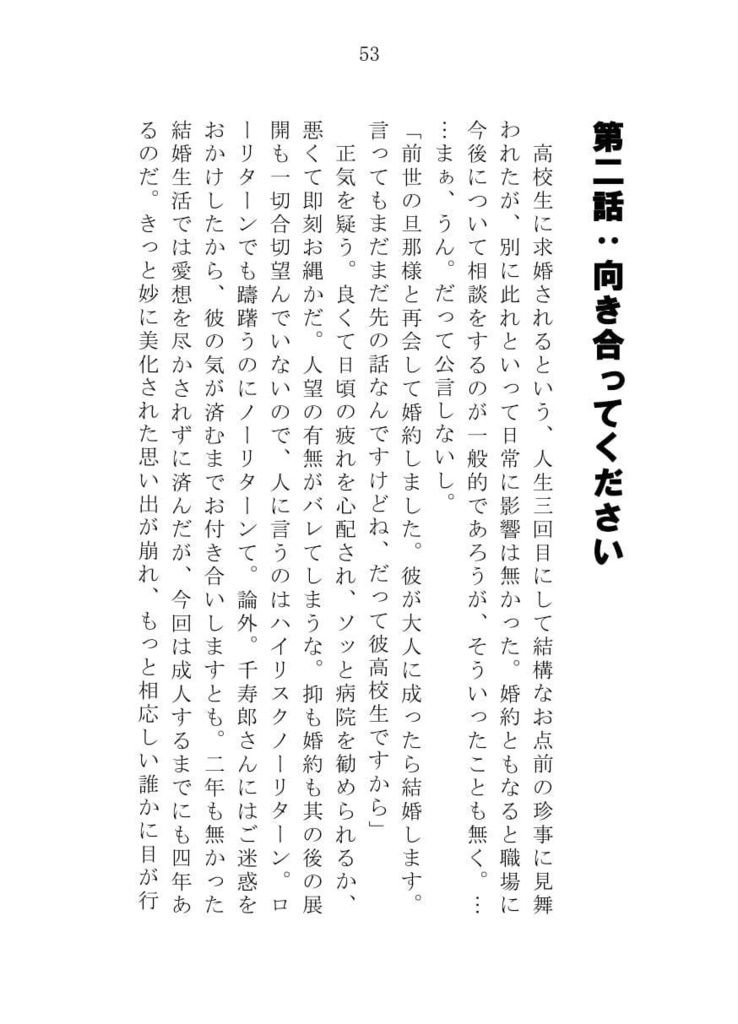 53

第二話：向き合ってください

高校生に求婚されるという、人生三回目にして結構なお点前の珍事に見舞われたが、別に此れといって日常に影響は無かった。婚約ともなると職場に今後について相談をするのが一般的であろうが、そういったことも無く。……まぁ、うん。だって公言しないし。

「前世の旦那様と再会して婚約しました。彼が大人に成ったら結婚します。言ってもまだまだ先の話なんですけどね、だって彼高校生ですから」

正気を疑う。良くて日頃の疲れを心配され、ソッと病院を勧められるか、悪くて即刻お縄かだ。人望の有無がバレてしまうな。抑も婚約も其の後の展開も一切合切望んでいないので、人に言うのはハイリスクノーリターン。ローリターンでも躊躇うのにノーリターンて。論外。千寿郎さんにはご迷惑をおかけしたから、彼の気が済むまでお付き合いしますとも。二年も無かった結婚生活では愛想を尽かされずに済んだが、今回は成人するまでにも四年あるのだ。きっと妙に美化された思い出が崩れ、もっと相応しい誰かに目が行